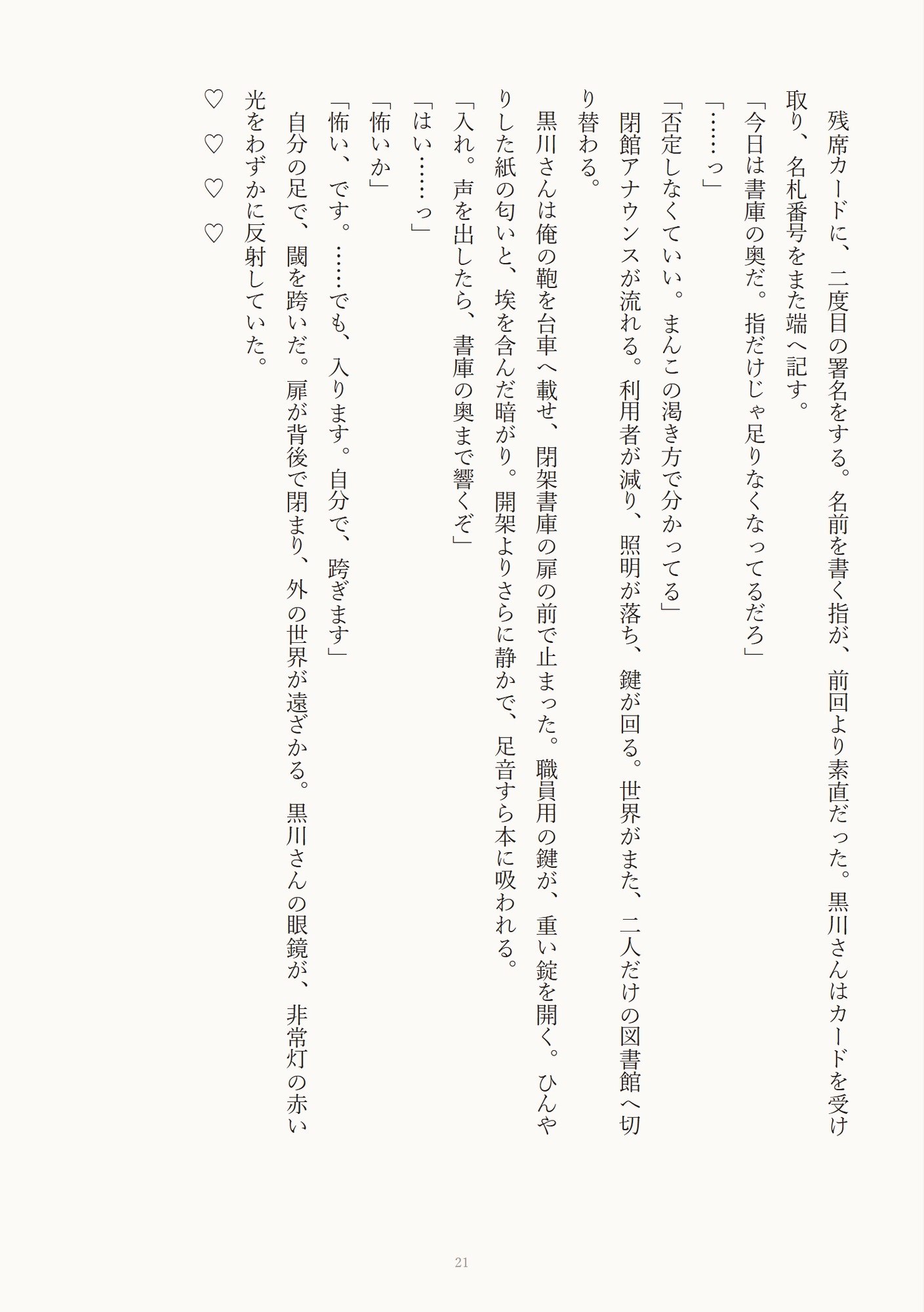 残席カードに、二度目の署名をする。名前を書く指が、前回より素直だった。黒川さんはカードを受け取り、名札番号をまた端へ記す。

「今日は書庫の奥だ。指だけじゃ足りなくなってるだろ」

「……っ」

「否定しなくていい。まんこの渇き方で分かってる」

閉館アナウンスが流れる。利用者が減り、照明が落ち、鍵が回る。世界がまた、二人だけの図書館へ切り替わる。

黒川さんは俺の鞄を台車へ載せ、閉架書庫の扉の前で止まった。職員用の鍵が、重い錠を開く。ひんやりした紙の匂いと、埃を含んだ暗がり。開架よりさらに静かで、足音すら本に吸われる。

「入れ。声を出したら、書庫の奥まで響くぞ」

「はい……っ」

「怖いか」

「怖い、です。……でも、入ります。自分で、跨ぎます」

自分の足で、閾を跨いだ。扉が背後で閉まり、外の世界が遠ざかる。黒川さんの眼鏡が、非常灯の赤い光をわずかに反射していた。

♡　♡　♡　♡

21